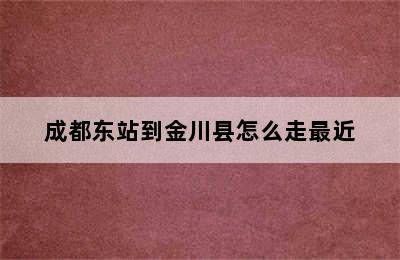 成都东站到金川县怎么走最近